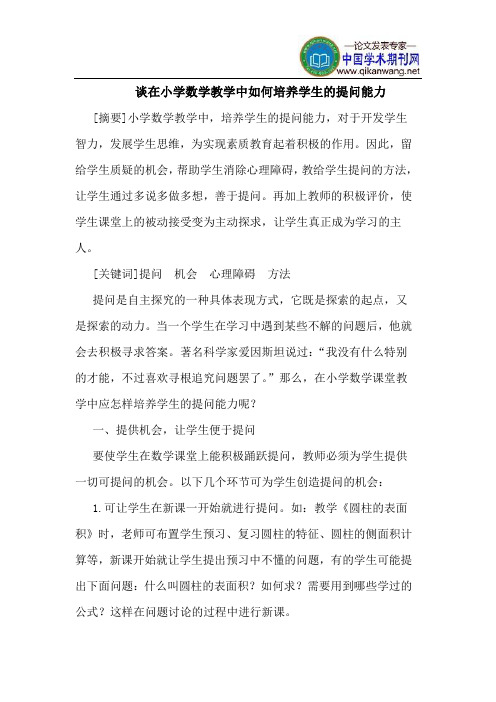 —论文发表专家—
中国学术期刊网
www.qikanwang.net

谈在小学数学教学中如何培养学生的提问能力

[摘要]小学数学教学中，培养学生的提问能力，对于开发学生智力，发展学生思维，为实现素质教育起着积极的作用。因此，留给学生质疑的机会，帮助学生消除心理障碍，教给学生提问的方法，让学生通过多说多做多想，善于提问。再加上教师的积极评价，使学生课堂上的被动接受变为主动探求，让学生真正成为学习的主人。

[关键词]提问　机会　心理障碍　方法

提问是自主探究的一种具体表现方式，它既是探索的起点，又是探索的动力。当一个学生在学习中遇到某些不解的问题后，他就会去积极寻求答案。著名科学家爱因斯坦说过：“我没有什么特别的才能，不过喜欢寻根追究问题罢了。”那么，在小学数学课堂教学中应怎样培养学生的提问能力呢？

一、提供机会，让学生便于提问

要使学生在数学课堂上能积极踊跃提问，教师必须为学生提供一切可提问的机会。以下几个环节可为学生创造提问的机会：

1.可让学生在新课一开始就进行提问。如：教学《圆柱的表面积》时，老师可布置学生预习、复习圆柱的特征、圆柱的侧面积计算等，新课开始就让学生提出预习中不懂的问题，有的学生可能提出下面问题：什么叫圆柱的表面积？如何求？需要用到哪些学过的公式？这样在问题讨论的过程中进行新课。